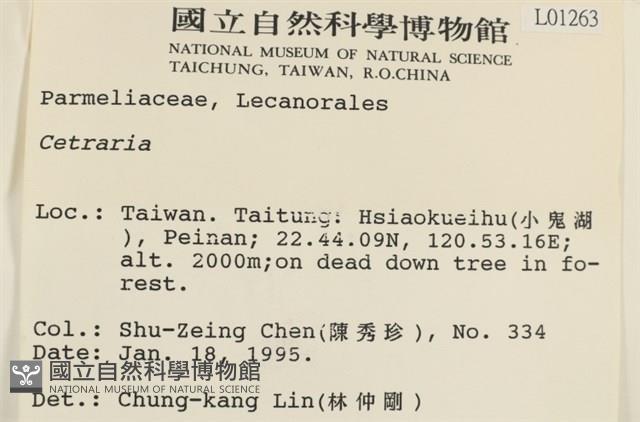 國立自然科學博物館
L01263
NATIONAL MUSEUM OF NATURAL SCIENCE
TAICHUNG, TAIWAN, R.O.CHINA

Parmeliaceae, Lecanorales

Cetraria

Loc.: Taiwan. Taitung: Hsiaokueihu(小鬼湖), Peinan; 22.44.09N, 120.53.16E; alt. 2000m;on dead down tree in forest.

Col.: Shu-Zeing Chen(陳秀珍), No. 334
Date: Jan. 18, 1995.
國立自然科學博物館
NATIONAL MUSEUM OF NATURAL SCIENCE
Det.: Chung-kang Lin(林仲剛)